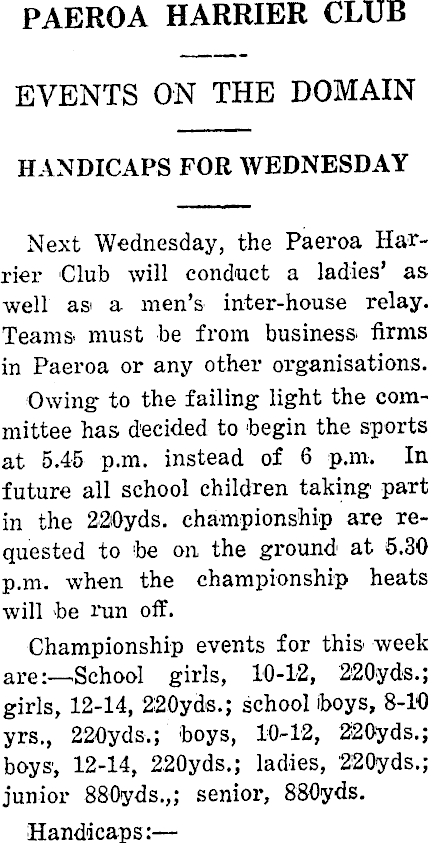 PAEROA HARRIER CLUB

EVENTS ON THE DOMAIN

HANDICAPS FOR WEDNESDAY

Next Wednesday, the Paeroa Harrier Club will conduct a ladies' as well as a men's inter-house relay. Teams must be from business firms in Paeroa or any other organisations.

Owing to the failing light the committee has decided to begin the sports at 5.45 p.m. instead of 6 p.m. In future all school children taking part in the 220yds. championship are requested to be on the ground at 5.30 p.m. when the championship heats will be run off.

Championship events for this week are:—School girls, 10-12, 220yds.; girls, 12-14, 220yds.; school boys, 8-10 yrs., 220yds.; boys, 10-12, 220yds.; boys, 12-14, 220yds.; ladies, 220yds.; junior 880yds.,; senior, 880yds.

Handicaps:—